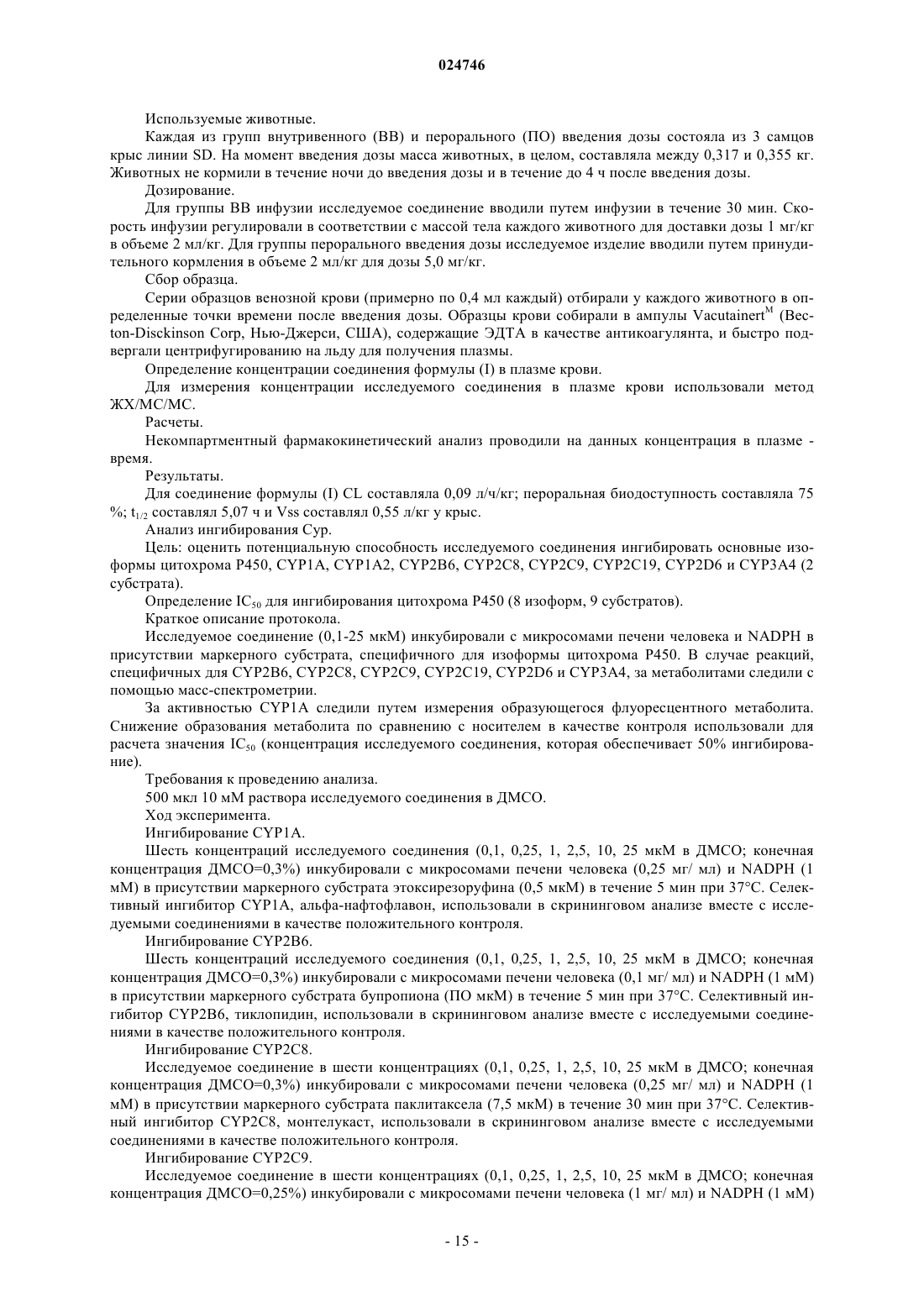 024746

Используемые животные.

Каждая из групп внутривенного (ВВ) и перорального (ПО) введения дозы состояла из 3 самцов крыс линии SD. На момент введения дозы масса животных, в целом, составляла между 0,317 и 0,355 кг. Животных не кормили в течение ночи до введения дозы и в течение до 4 ч после введения дозы.

Дозирование.

Для группы ВВ инфузии исследуемое соединение вводили путем инфузии в течение 30 мин. Скорость инфузии регулировали в соответствии с массой тела каждого животного для доставки дозы 1 мг/кг в объеме 2 мл/кг. Для группы перорального введения дозы исследуемое изделие вводили путем принудительного кормления в объеме 2 мл/кг для дозы 5,0 мг/кг.

Сбор образца.

Серии образцов венозной крови (примерно по 0,4 мл каждый) отбирали у каждого животного в определенные точки времени после введения дозы. Образцы крови собирали в ампулы Vacutainert$^{M}$ (Becton-Disckinson Corp, Нью-Джерси, США), содержащие ЭДТА в качестве антикоагулянта, и быстро подвергали центрифугированию на льду для получения плазмы.

Определение концентрации соединения формулы (I) в плазме крови.

Для измерения концентрации исследуемого соединения в плазме крови использовали метод ЖХ/МС/МС.

Расчеты.

Некомпартментный фармакокинетический анализ проводили на данных концентрация в плазме - время.

Результаты.

Для соединение формулы (I) CL составляла 0,09 л/ч/кг; пероральная биодоступность составляла 75 %; $t_{1/2}$ составлял 5,07 ч и Vss составлял 0,55 л/кг у крыс.

Анализ ингибирования Cyp.

Цель: оценить потенциальную способность исследуемого соединения ингибировать основные изоформы цитохрома P450, CYP1A, CYP1A2, CYP2B6, CYP2C8, CYP2C9, CYP2C19, CYP2D6 и CYP3A4 (2 субстрата).

Определение $IC_{50}$ для ингибирования цитохрома P450 (8 изоформ, 9 субстратов).

Краткое описание протокола.

Исследуемое соединение (0,1-25 мкМ) инкубировали с микросомами печени человека и NADPH в присутствии маркерного субстрата, специфичного для изоформы цитохрома P450. В случае реакций, специфичных для CYP2B6, CYP2C8, CYP2C9, CYP2C19, CYP2D6 и CYP3A4, за метаболитами следили с помощью масс-спектрометрии.

За активностью CYP1A следили путем измерения образующегося флуоресцентного метаболита. Снижение образования метаболита по сравнению с носителем в качестве контроля использовали для расчета значения $IC_{50}$ (концентрация исследуемого соединения, которая обеспечивает 50% ингибирование).

Требования к проведению анализа.

500 мкл 10 мМ раствора исследуемого соединения в ДМСО.

Ход эксперимента.

Ингибирование CYP1A.

Шесть концентраций исследуемого соединения (0,1, 0,25, 1, 2,5, 10, 25 мкМ в ДМСО; конечная концентрация ДМСО=0,3%) инкубировали с микросомами печени человека (0,25 мг/ мл) и NADPH (1 мМ) в присутствии маркерного субстрата этоксирезоруфина (0,5 мкМ) в течение 5 мин при 37°C. Селективный ингибитор CYP1A, альфа-нафтофлавон, использовали в скрининговом анализе вместе с исследуемыми соединениями в качестве положительного контроля.

Ингибирование CYP2B6.

Шесть концентраций исследуемого соединения (0,1, 0,25, 1, 2,5, 10, 25 мкМ в ДМСО; конечная концентрация ДМСО=0,3%) инкубировали с микросомами печени человека (0,1 мг/ мл) и NADPH (1 мМ) в присутствии маркерного субстрата бупропиона (ПО мкМ) в течение 5 мин при 37°C. Селективный ингибитор CYP2B6, тиклопидин, использовали в скрининговом анализе вместе с исследуемыми соединениями в качестве положительного контроля.

Ингибирование CYP2C8.

Исследуемое соединение в шести концентрациях (0,1, 0,25, 1, 2,5, 10, 25 мкМ в ДМСО; конечная концентрация ДМСО=0,3%) инкубировали с микросомами печени человека (0,25 мг/ мл) и NADPH (1 мМ) в присутствии маркерного субстрата паклитаксела (7,5 мкМ) в течение 30 мин при 37°C. Селективный ингибитор CYP2C8, монтелукаст, использовали в скрининговом анализе вместе с исследуемыми соединениями в качестве положительного контроля.

Ингибирование CYP2C9.

Исследуемое соединение в шести концентрациях (0,1, 0,25, 1, 2,5, 10, 25 мкМ в ДМСО; конечная концентрация ДМСО=0,25%) инкубировали с микросомами печени человека (1 мг/ мл) и NADPH (1 мМ)

- 15 -